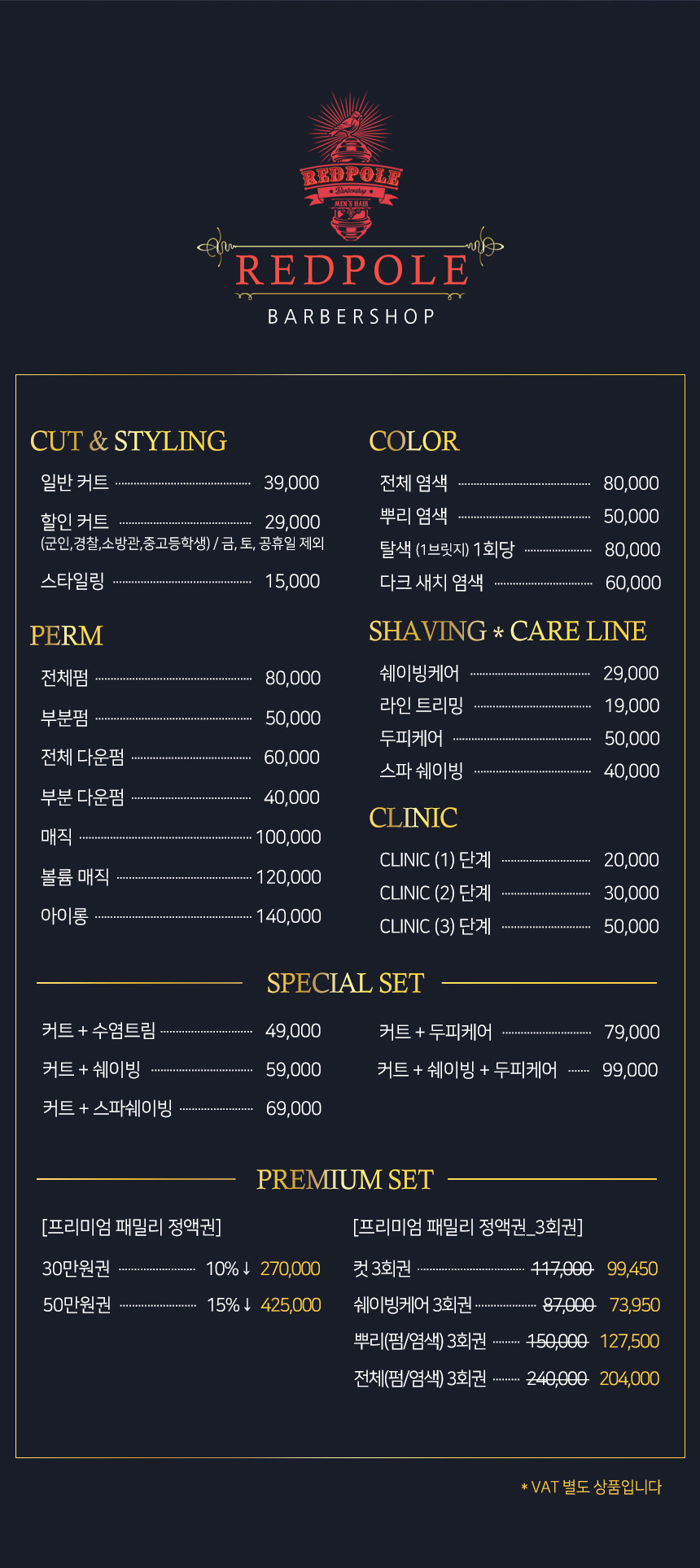 REDPOLE
Barbershop
MEN'S HAIR

REDPOLE
BARBERSHOP

CUT & STYLING
일반 커트 39,000
할인 커트 29,000
(군인,경찰,소방관,중고등학생) / 금, 토, 공휴일 제외
스타일링 15,000

PERM
전체펌 80,000
부분펌 50,000
전체 다운펌 60,000
부분 다운펌 40,000
매직 100,000
볼륨 매직 120,000
아이롱 140,000

COLOR
전체 염색 80,000
뿌리 염색 50,000
탈색 (1브릿지) 1회당 80,000
다크 새치 염색 60,000

SHAVING * CARE LINE
쉐이빙케어 29,000
라인 트리밍 19,000
두피케어 50,000
스파 쉐이빙 40,000

CLINIC
CLINIC (1) 단계 20,000
CLINIC (2) 단계 30,000
CLINIC (3) 단계 50,000

SPECIAL SET
커트 + 수염트림 49,000
커트 + 쉐이빙 59,000
커트 + 스파쉐이빙 69,000
커트 + 두피케어 79,000
커트 + 쉐이빙 + 두피케어 99,000

PREMIUM SET
[프리미엄 패밀리 정액권]
30만원권 10%↓ 270,000
50만원권 15%↓ 425,000

[프리미엄 패밀리 정액권_3회권]
컷 3회권 117,000 99,450
쉐이빙케어 3회권 87,000 73,950
뿌리(펌/염색) 3회권 150,000 127,500
전체(펌/염색) 3회권 240,000 204,000

* VAT 별도 상품입니다